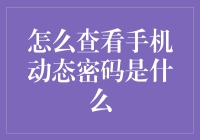 怎么查看手机动态密码是什么